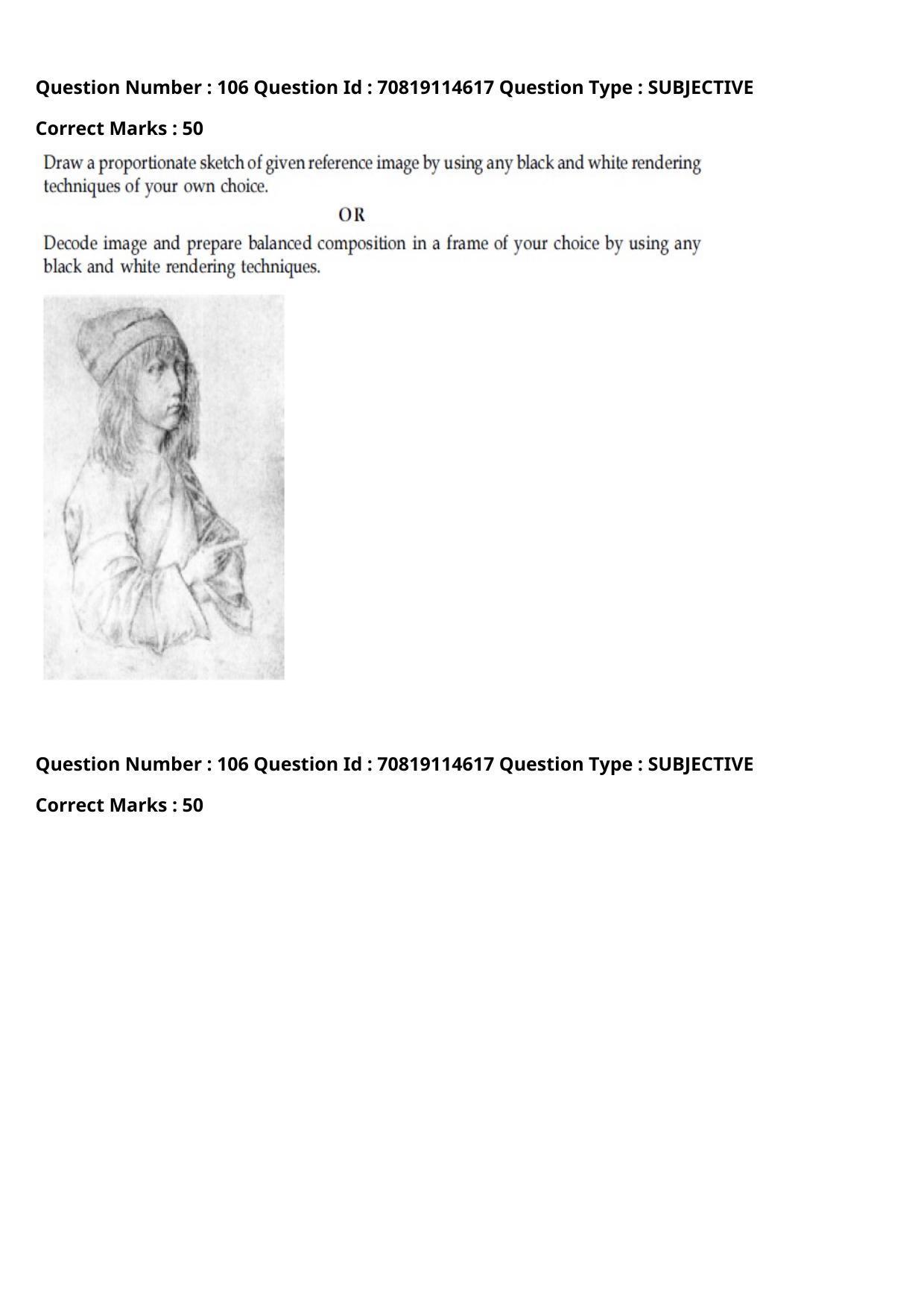 Question Number : 106 Question Id : 70819114617 Question Type : SUBJECTIVE

Correct Marks : 50

Draw a proportionate sketch of given reference image by using any black and white rendering techniques of your own choice.

OR

Decode image and prepare balanced composition in a frame of your choice by using any black and white rendering techniques.

Question Number : 106 Question Id : 70819114617 Question Type : SUBJECTIVE

Correct Marks : 50